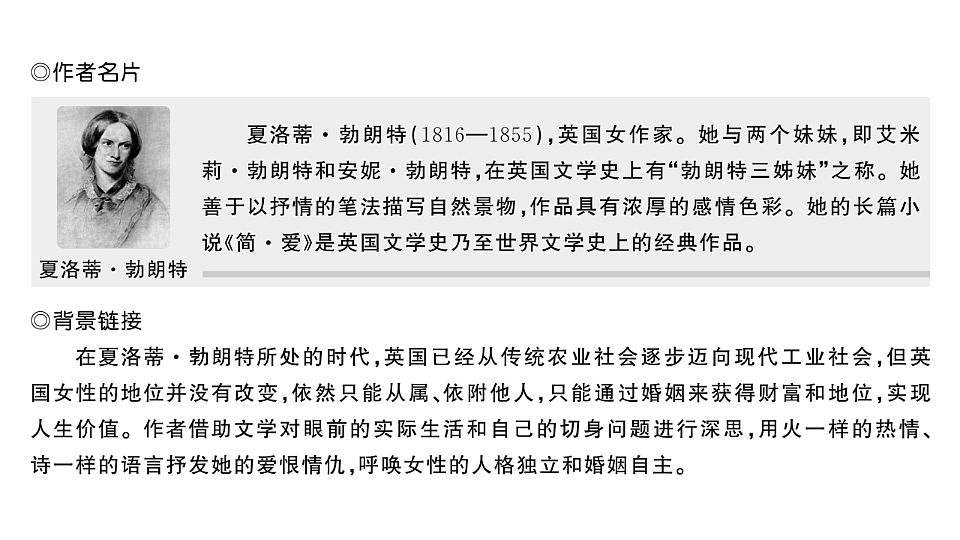 ◎作者名片

夏洛蒂·勃朗特

夏洛蒂·勃朗特(1816—1855),英国女作家。她与两个妹妹,即艾米莉·勃朗特和安妮·勃朗特,在英国文学史上有“勃朗特三姊妹”之称。她善于以抒情的笔法描写自然景物,作品具有浓厚的感情色彩。她的长篇小说《简·爱》是英国文学史乃至世界文学史上的经典作品。

◎背景链接

在夏洛蒂·勃朗特所处的时代,英国已经从传统农业社会逐步迈向现代工业社会,但英国女性的地位并没有改变,依然只能从属、依附他人,只能通过婚姻来获得财富和地位,实现人生价值。作者借助文学对眼前的实际生活和自己的切身问题进行深思,用火一样的热情、诗一样的语言抒发她的爱恨情仇,呼唤女性的人格独立和婚姻自主。